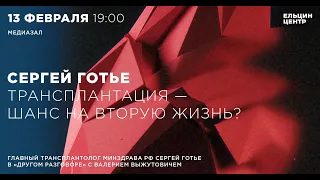 13 ФЕВРАЛЯ 19:00
МЕДИАЗАЛ

ЕЛЬЦИН ЦЕНТР

СЕРГЕЙ ГОТЬЕ
ТРАНСПЛАНТАЦИЯ — ШАНС НА ВТОРУЮ ЖИЗНЬ?

ГЛАВНЫЙ ТРАНСПЛАНТОЛОГ МИНЗДРАВА РФ СЕРГЕЙ ГОТЬЕ В «ДРУГОМ РАЗГОВОРЕ» С ВАЛЕРИЕМ ВЫЖУТОВИЧЕМ